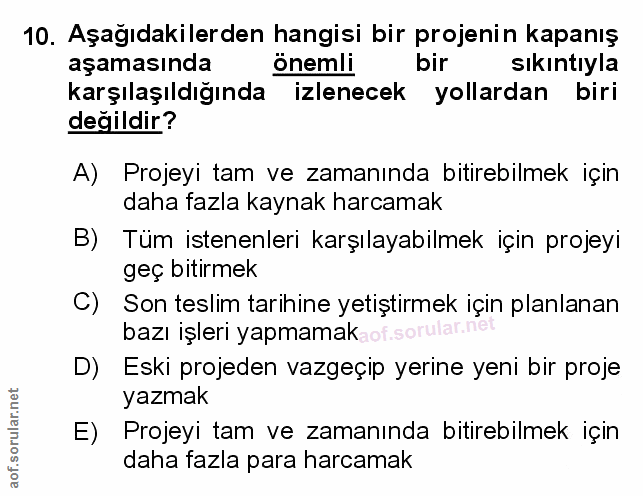 10. Aşağıdakilerden hangisi bir projenin kapanış aşamasında önemli bir sıkıntıyla karşılaşıldığında izlenecek yollardan biri değildir?

A) Projeyi tam ve zamanında bitirebilmek için daha fazla kaynak harcamak

B) Tüm istenenleri karşılayabilmek için projeyi geç bitirmek

C) Son teslim tarihine yetiştirmek için planlanan bazı işleri yapmamak

aof.sorular.net

D) Eski projeden vazgeçip yerine yeni bir proje yazmak

E) Projeyi tam ve zamanında bitirebilmek için daha fazla para harcamak

aof.sorular.net